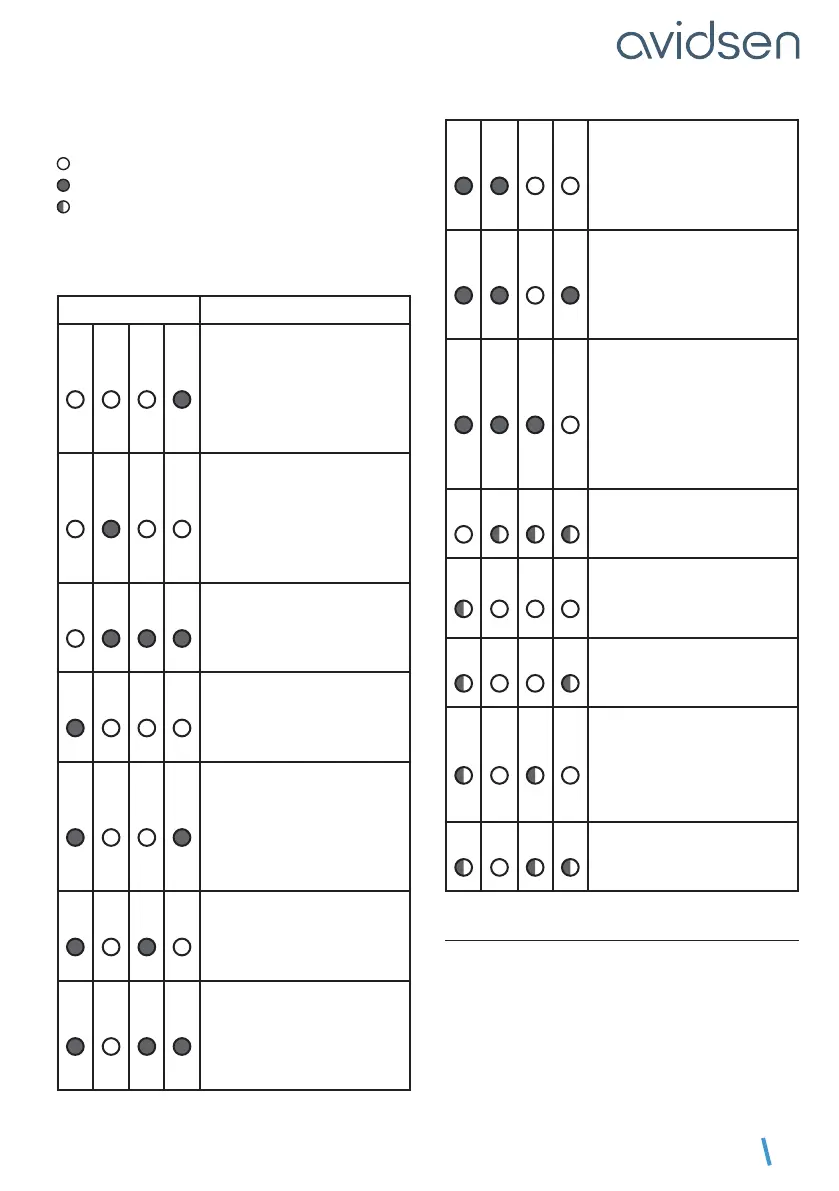 avidsen